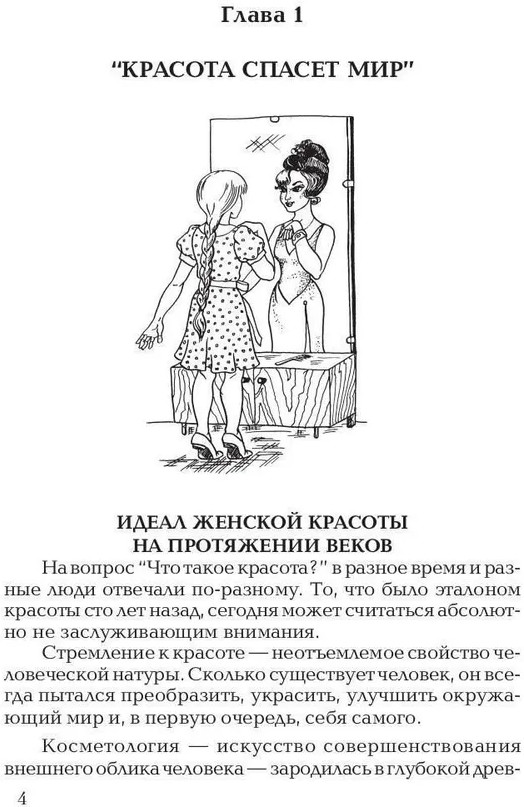 Глава 1

"КРАСОТА СПАСЕТ МИР"

ИДЕАЛ ЖЕНСКОЙ КРАСОТЫ
НА ПРОТЯЖЕНИИ ВЕКОВ

На вопрос "Что такое красота?" в разное время и разные люди отвечали по-разному. То, что было эталоном красоты сто лет назад, сегодня может считаться абсолютно не заслуживающим внимания.

Стремление к красоте — неотъемлемое свойство человеческой натуры. Сколько существует человек, он всегда пытался преобразить, украсить, улучшить окружающий мир и, в первую очередь, себя самого.

Косметология — искусство совершенствования внешнего облика человека — зародилась в глубокой древ-

4